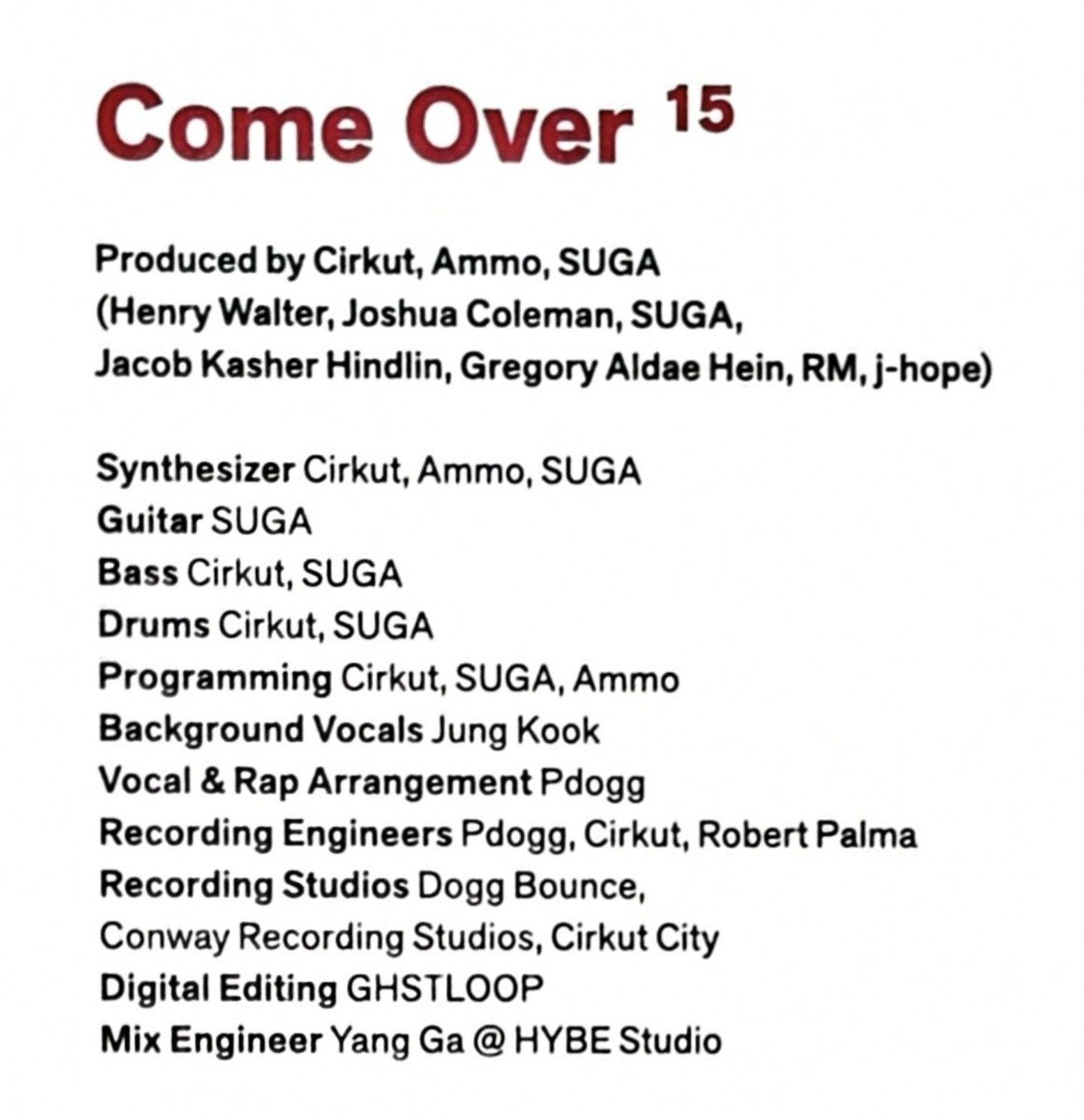 Come Over 15

Produced by Cirkut, Ammo, SUGA
(Henry Walter, Joshua Coleman, SUGA, Jacob Kasher Hindlin, Gregory Aldae Hein, RM, j-hope)

Synthesizer Cirkut, Ammo, SUGA
Guitar SUGA
Bass Cirkut, SUGA
Drums Cirkut, SUGA
Programming Cirkut, SUGA, Ammo
Background Vocals Jung Kook
Vocal & Rap Arrangement Pdogg
Recording Engineers Pdogg, Cirkut, Robert Palma
Recording Studios Dogg Bounce, Conway Recording Studios, Cirkut City
Digital Editing GHSTLOOP
Mix Engineer Yang Ga @ HYBE Studio